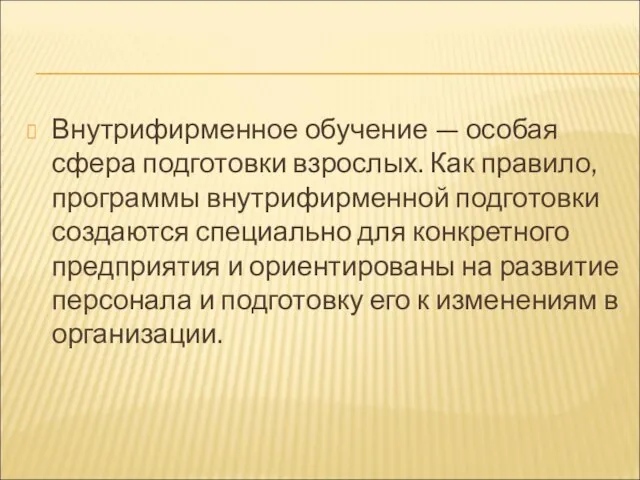 Внутрифирменное обучение — особая сфера подготовки взрослых. Как правило, программы внутрифирменной подготовки создаются специально для конкретного предприятия и ориентированы на развитие персонала и подготовку его к изменениям в организации.